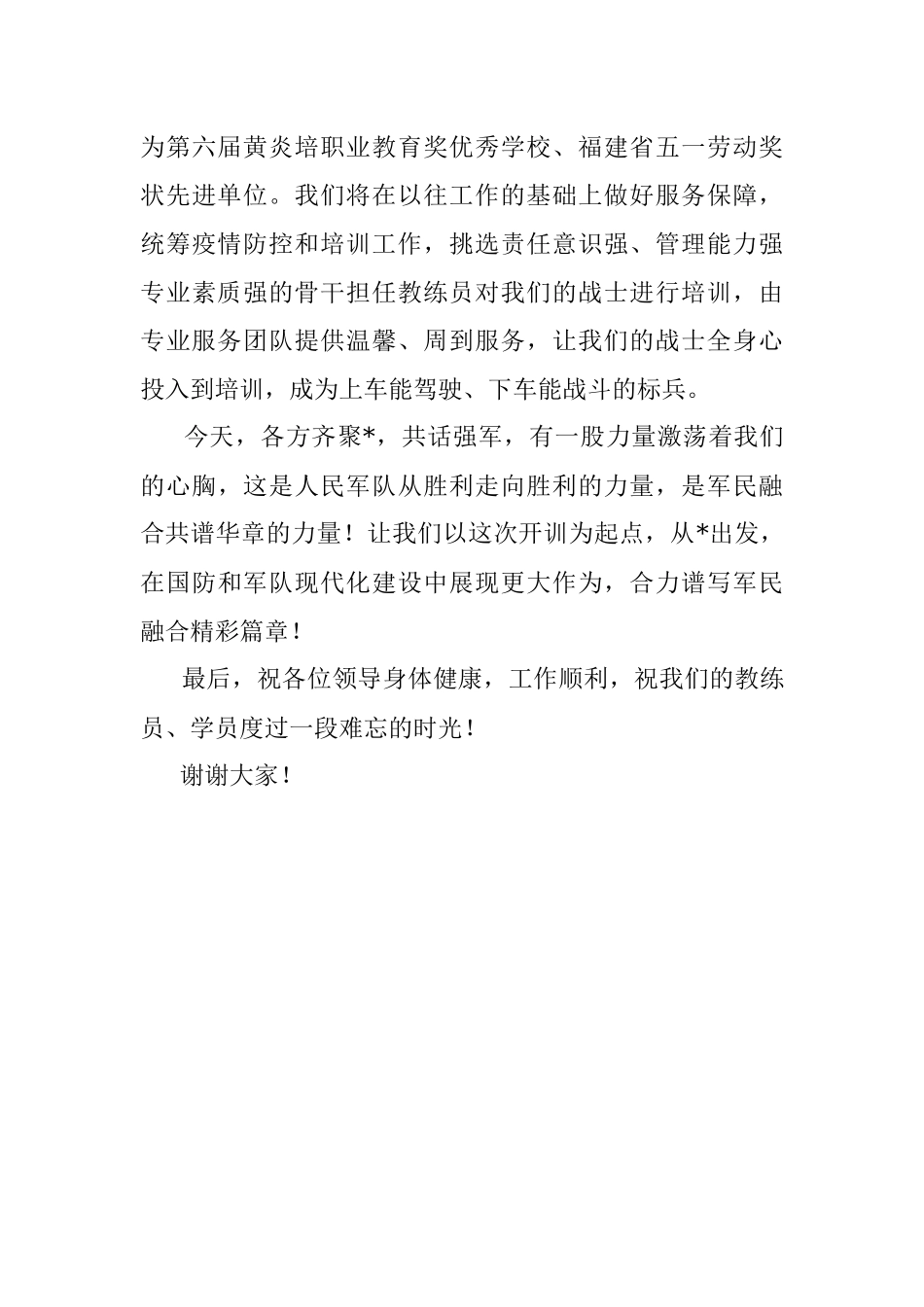 为第六届黄炎培职业教育奖优秀学校、福建省五一劳动奖状先进单位。我们将在以往工作的基础上做好服务保障，统筹疫情防控和培训工作，挑选责任意识强、管理能力强专业素质强的骨干担任教练员对我们的战士进行培训，由专业服务团队提供温馨、周到服务，让我们的战士全身心投入到培训，成为上车能驾驶、下车能战斗的标兵。

今天，各方齐聚*，共话强军，有一股力量激荡着我们的心胸，这是人民军队从胜利走向胜利的力量，是军民融合共谱华章的力量！让我们以这次开训为起点，从*出发，在国防和军队现代化建设中展现更大作为，合力谱写军民融合精彩篇章！

最后，祝各位领导身体健康，工作顺利，祝我们的教练员、学员度过一段难忘的时光！

谢谢大家！